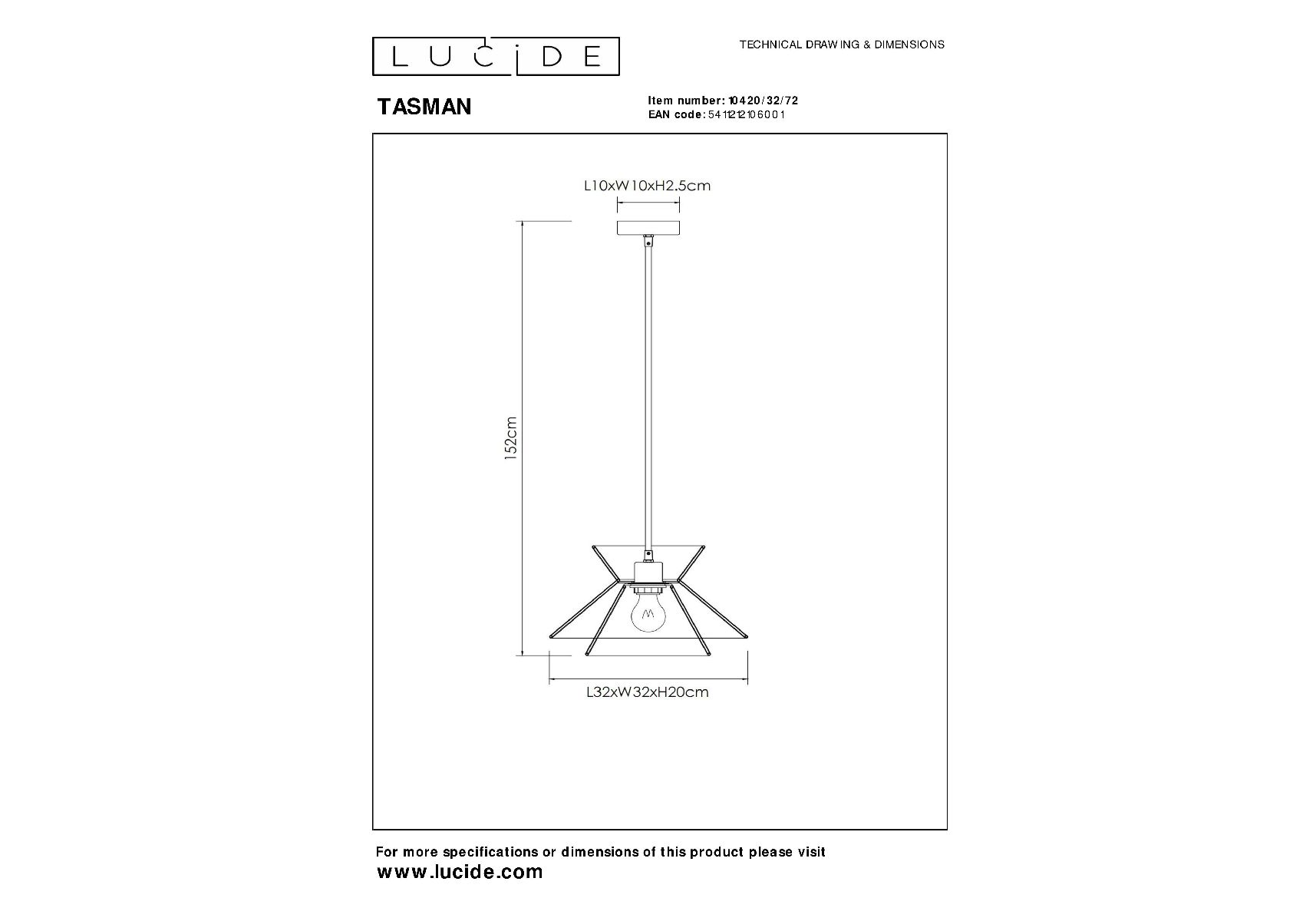 LUCIDE

TECHNICAL DRAWING & DIMENSIONS

TASMAN

Item number: 10420/32/72
EAN code: 5411212106001

L10xW10xH2.5cm

152cm

L32xW32xH20cm

For more specifications or dimensions of this product please visit
www.lucide.com